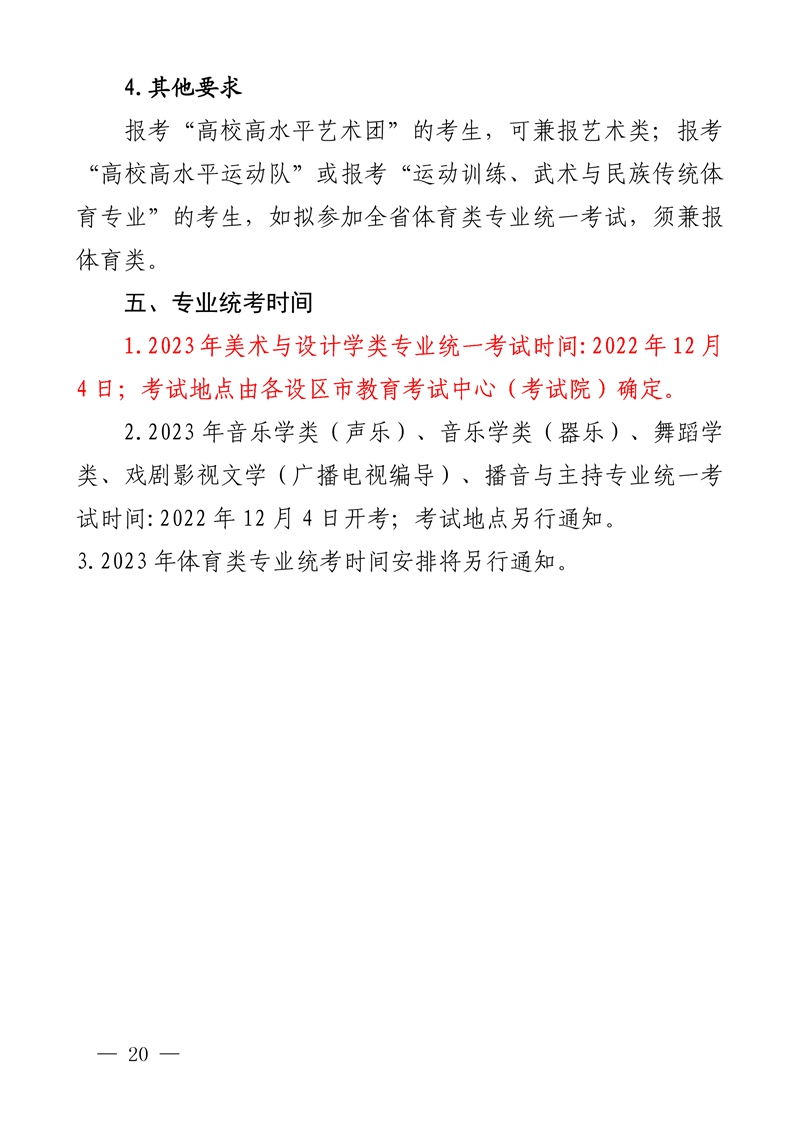 4.其他要求

报考“高校高水平艺术团”的考生，可兼报艺术类；报考“高校高水平运动队”或报考“运动训练、武术与民族传统体育专业”的考生，如拟参加全省体育类专业统一考试，须兼报体育类。

五、专业统考时间

1.2023年美术与设计学类专业统一考试时间:2022年12月4日；考试地点由各设区市教育考试中心（考试院）确定。

2.2023年音乐学类（声乐）、音乐学类（器乐）、舞蹈学类、戏剧影视文学（广播电视编导）、播音与主持专业统一考试时间:2022年12月4日开考；考试地点另行通知。

3.2023年体育类专业统考时间安排将另行通知。

— 20 —